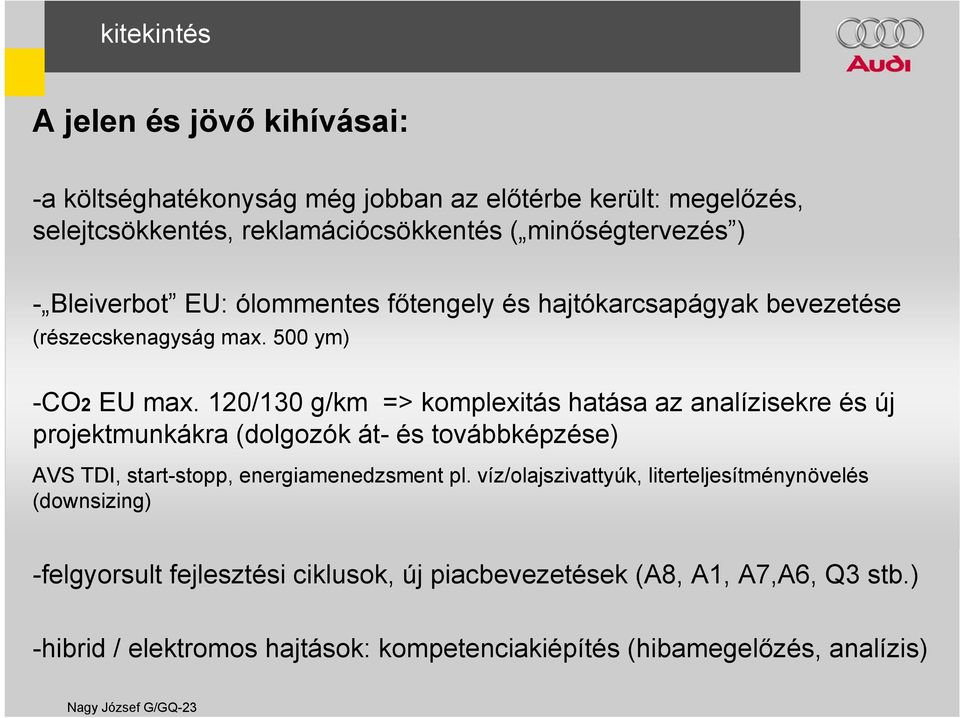 kitekintés

Audi

A jelen és jövő kihívásai:

-a költséghatékonyság még jobban az előtérbe került: megelőzés, selejtcsökkentés, reklamációcsökkentés („minőségtervezés”)

-„Bleiverbot” EU: ólommentes főtengely és hajtókarcsapágyak bevezetése (részecskenagyság max. 500 ym)

-$CO_2$ EU max. 120/130 g/km => komplexitás hatása az analízisekre és új projektmunkákra (dolgozók át- és továbbképzése)

AVS TDI, start-stopp, energiamenedzsment pl. víz/olajszivattyúk, literteljesítménynövelés (downsizing)

-felgyorsult fejlesztési ciklusok, új piacbevezetések (A8, A1, A7,A6, Q3 stb.)

-hibrid / elektromos hajtások: kompetenciakiépítés (hibamegelőzés, analízis)

Nagy József G/GQ-23